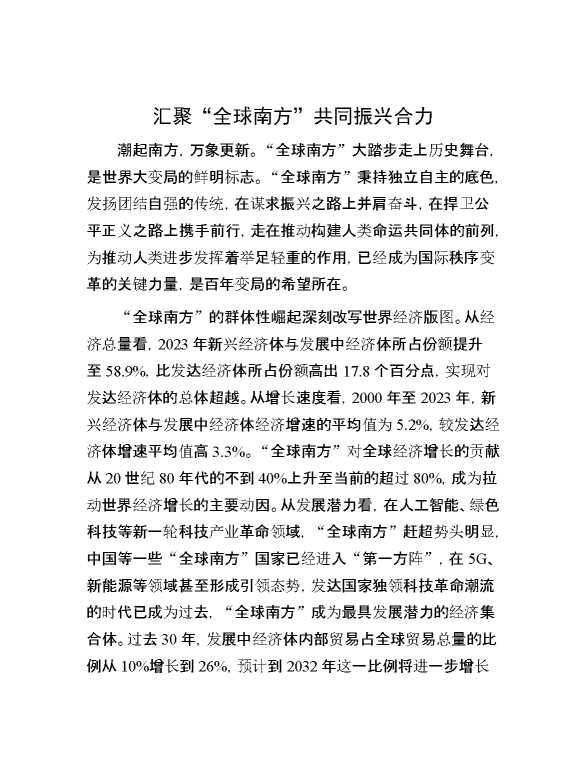 汇聚“全球南方”共同振兴合力

潮起南方，万象更新。“全球南方”大踏步走上历史舞台，是世界大变局的鲜明标志。“全球南方”秉持独立自主的底色，发扬团结自强的传统，在谋求振兴之路上并肩奋斗，在捍卫公平正义之路上携手前行，走在推动构建人类命运共同体的前列，为推动人类进步发挥着举足轻重的作用，已经成为国际秩序变革的关键力量，是百年变局的希望所在。

“全球南方”的群体性崛起深刻改写世界经济版图。从经济总量看，2023 年新兴经济体与发展中经济体所占份额提升至 58.9%，比发达经济体所占份额高出 17.8 个百分点，实现对发达经济体的总体超越。从增长速度看，2000 年至 2023 年，新兴经济体与发展中经济体经济增速的平均值为 5.2%，较发达经济体增速平均值高 3.3%。“全球南方”对全球经济增长的贡献从 20 世纪 80 年代的不到 40%上升至当前的超过 80%，成为拉动世界经济增长的主要动因。从发展潜力看，在人工智能、绿色科技等新一轮科技产业革命领域，“全球南方”赶超势头明显，中国等一些“全球南方”国家已经进入“第一方阵”，在 5G、新能源等领域甚至形成引领态势，发达国家独领科技革命潮流的时代已成为过去，“全球南方”成为最具发展潜力的经济集合体。过去 30 年，发展中经济体内部贸易占全球贸易总量的比例从 10%增长到 26%，预计到 2032 年这一比例将进一步增长